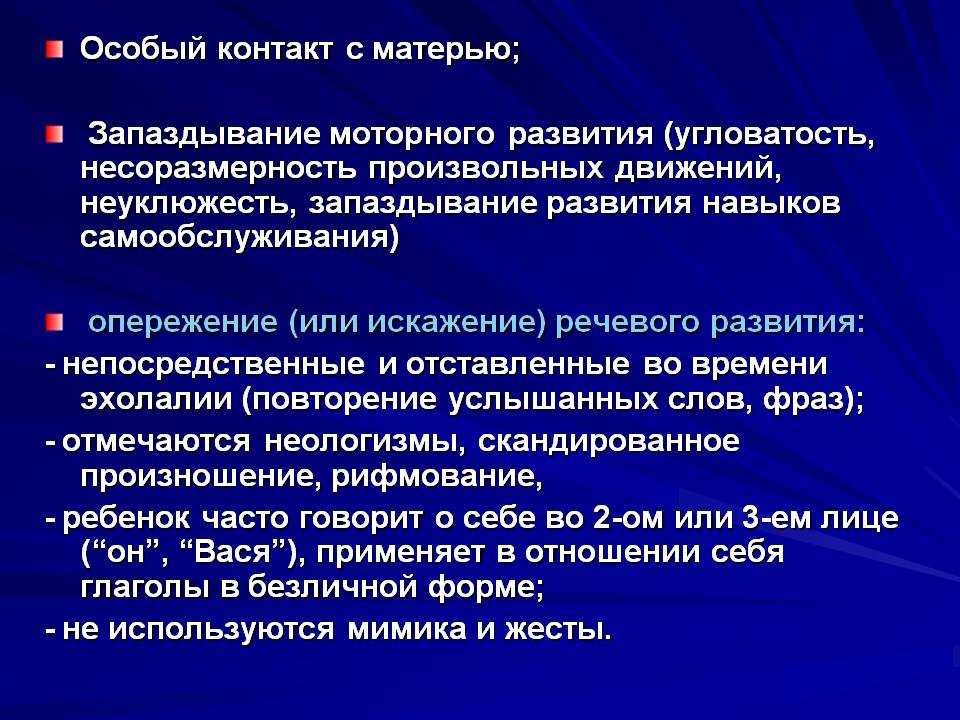 Особый контакт с матерью;

Запаздывание моторного развития (угловатость, несоразмерность произвольных движений, неуклюжесть, запаздывание развития навыков самообслуживания)

опережение (или искажение) речевого развития:

- непосредственные и отставленные во времени эхолалии (повторение услышанных слов, фраз);

- отмечаются неологизмы, скандированное произношение, рифмование,

- ребенок часто говорит о себе во 2-ом или 3-ем лице (“он”, “Вася”), применяет в отношении себя глаголы в безличной форме;

- не используются мимика и жесты.